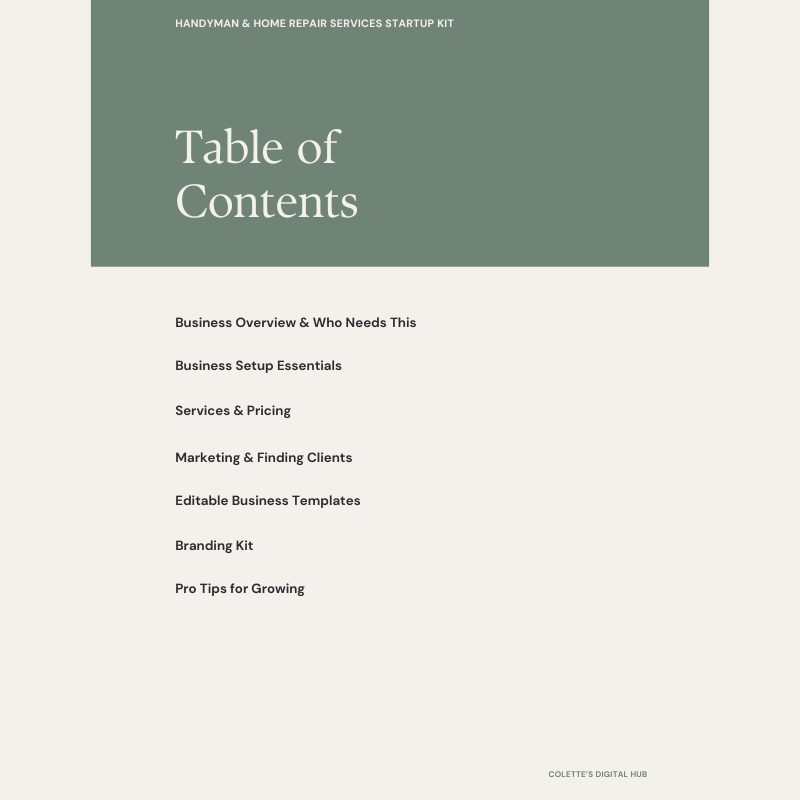 HANDYMAN & HOME REPAIR SERVICES STARTUP KIT

Table of Contents

Business Overview & Who Needs This

Business Setup Essentials

Services & Pricing

Marketing & Finding Clients

Editable Business Templates

Branding Kit

Pro Tips for Growing

COLETTE'S DIGITAL HUB